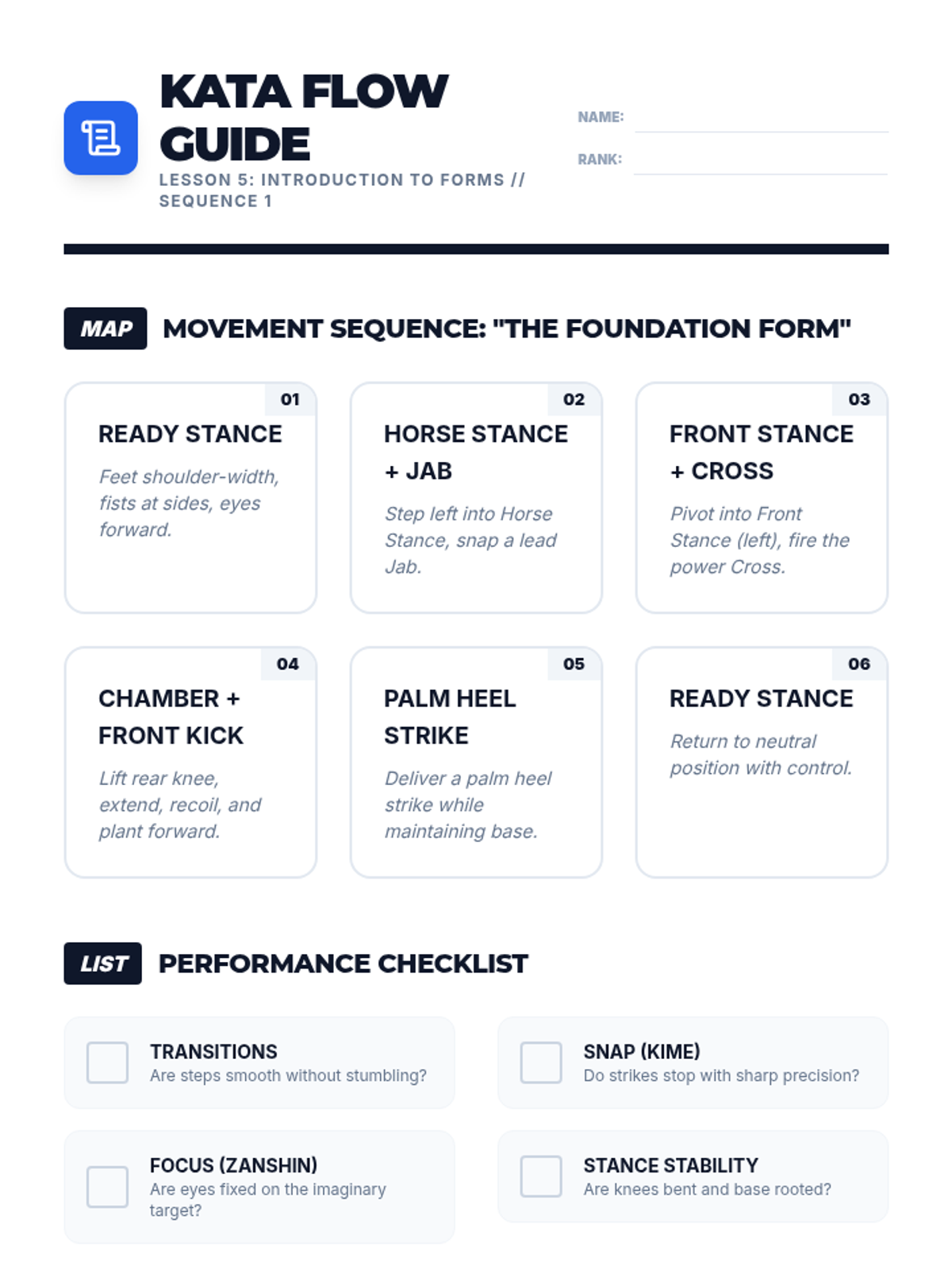 KATA FLOW GUIDE

LESSON 5: INTRODUCTION TO FORMS // SEQUENCE 1

NAME: ____

RANK: ____

MAP MOVEMENT SEQUENCE: "THE FOUNDATION FORM"

01
READY STANCE
Feet shoulder-width, fists at sides, eyes forward.

02
HORSE STANCE + JAB
Step left into Horse Stance, snap a lead Jab.

03
FRONT STANCE + CROSS
Pivot into Front Stance (left), fire the power Cross.

04
CHAMBER + FRONT KICK
Lift rear knee, extend, recoil, and plant forward.

05
PALM HEEL STRIKE
Deliver a palm heel strike while maintaining base.

06
READY STANCE
Return to neutral position with control.

LIST PERFORMANCE CHECKLIST

☐ TRANSITIONS
Are steps smooth without stumbling?

☐ SNAP (KIME)
Do strikes stop with sharp precision?

☐ FOCUS (ZANSHIN)
Are eyes fixed on the imaginary target?

☐ STANCE STABILITY
Are knees bent and base rooted?